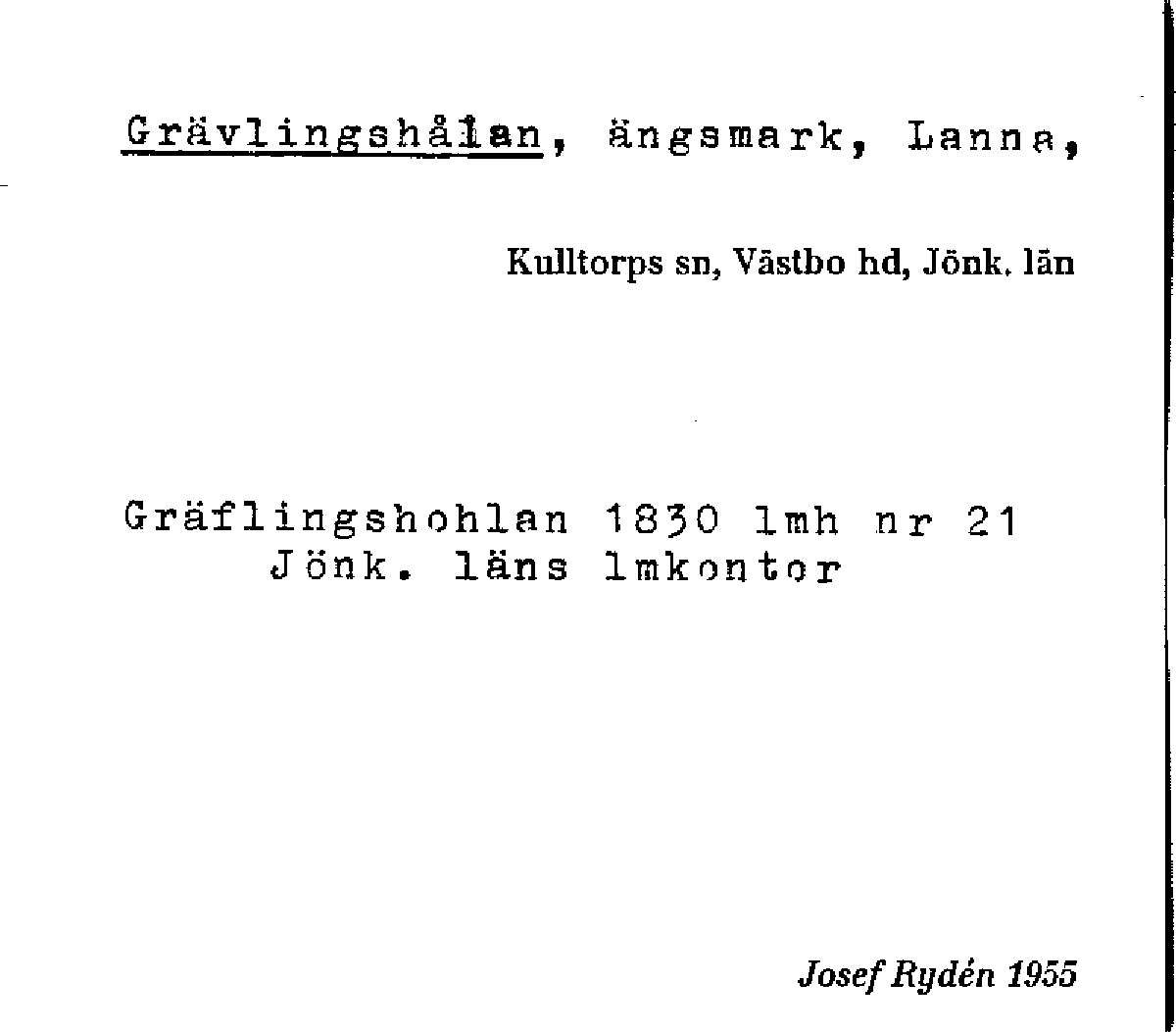 Grävlingshålan, ängsmark, Lanna,

Kulltorps sn, Västbo hd, Jönk. län

Gräflingshohlan 1830 lmh nr 21
Jönk. läns lmkontor

Josef Rydén 1955